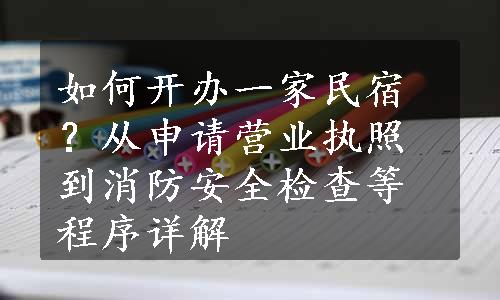 如何开办一家民宿？从申请营业执照到消防安全检查等程序详解